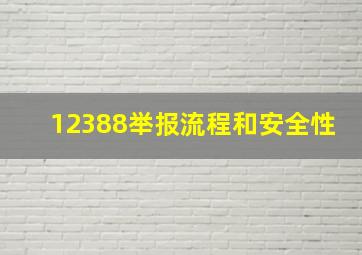 12388举报流程和安全性